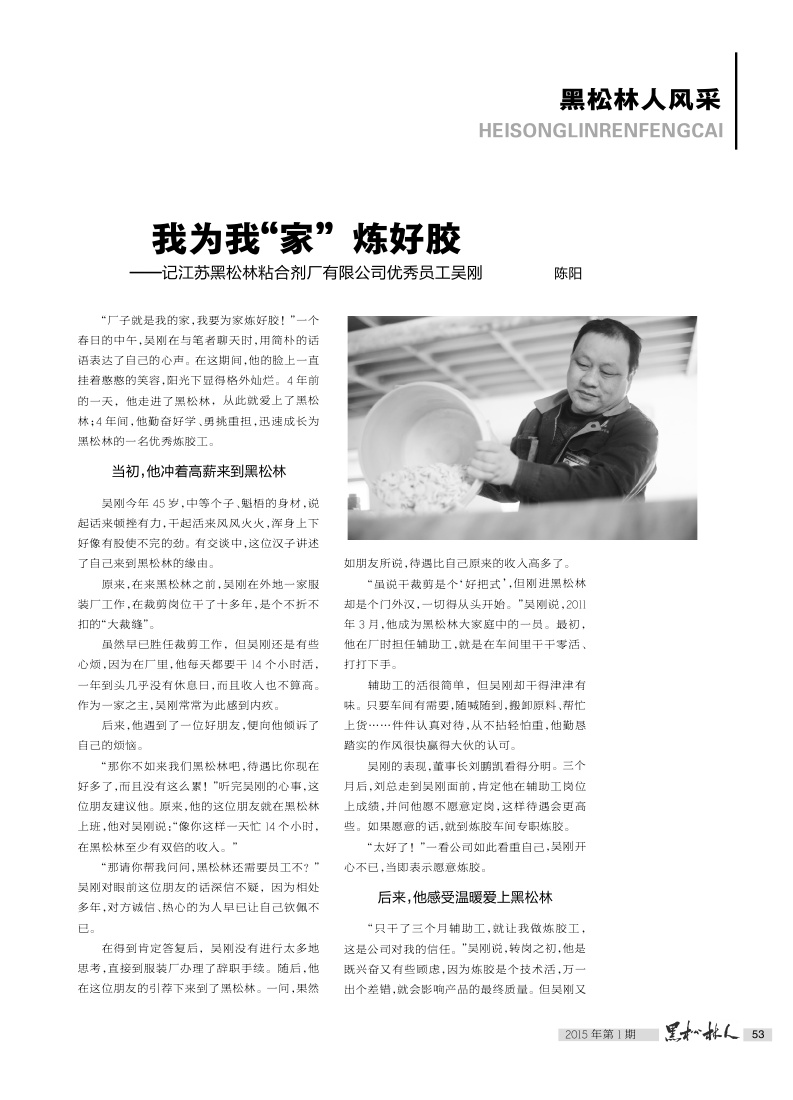 黑松林人风采
HEISONGLINRENFENGCAI

我为我“家”炼好胶
——记江苏黑松林粘合剂厂有限公司优秀员工吴刚 陈阳

“厂子就是我的家，我要为家炼好胶！”一个春日的中午，吴刚在与笔者聊天时，用简朴的话语表达了自己的心声。在这期间，他的脸上一直挂着憨憨的笑容，阳光下显得格外灿烂。4年前的一天，他走进了黑松林，从此就爱上了黑松林；4年间，他勤奋好学、勇挑重担，迅速成长为黑松林的一名优秀炼胶工。

当初，他冲着高薪来到黑松林

吴刚今年45岁，中等个子、魁梧的身材，说起话来顿挫有力，干起活来风风火火，浑身上下好像有股使不完的劲。有交谈中，这位汉子讲述了自己来到黑松林的缘由。

原来，在来黑松林之前，吴刚在外地一家服装厂工作，在裁剪岗位干了十多年，是个不折不扣的“大裁缝”。

虽然早已胜任裁剪工作，但吴刚还是有些心烦，因为在厂里，他每天都要干14个小时活，一年到头几乎没有休息日，而且收入也不算高。作为一家之主，吴刚常常为此感到内疚。

后来，他遇到了一位好朋友，便向他倾诉了自己的烦恼。

“那你不如来我们黑松林吧，待遇比你现在好多了，而且没有这么累！”听完吴刚的心事，这位朋友建议他。原来，他的这位朋友就在黑松林上班，他对吴刚说：“像你这样一天忙14个小时，在黑松林至少有双倍的收入。”

“那请你帮我问问，黑松林还需要员工不？”吴刚对眼前这位朋友的话深信不疑，因为相处多年，对方诚信、热心的为人早已让自己钦佩不已。

在得到肯定答复后，吴刚没有进行太多地思考，直接到服装厂办理了辞职手续。随后，他在这位朋友的引荐下来到了黑松林。一问，果然如朋友所说，待遇比自己原来的收入高多了。

“虽说干裁剪是个‘好把式’，但刚进黑松林却是个门外汉，一切得从头开始。”吴刚说，2011年3月，他成为黑松林大家庭中的一员。最初，他在厂时担任辅助工，就是在车间里干干零活、打打下手。

辅助工的活很简单，但吴刚却干得津津有味。只要车间有需要，随喊随到，搬卸原料、帮忙上货……件件认真对待，从不拈轻怕重，他勤恳踏实的作风很快赢得大伙的认可。

吴刚的表现，董事长刘鹏凯看得分明。三个月后，刘总走到吴刚面前，肯定他在辅助工岗位上成绩，并问他愿不愿意定岗，这样待遇会更高些。如果愿意的话，就到炼胶车间专职炼胶。

“太好了！”一看公司如此看重自己，吴刚开心不已，当即表示愿意炼胶。

后来，他感受温暖爱上黑松林

“只干了三个月辅助工，就让我做炼胶工，这是公司对我的信任。”吴刚说，转岗之初，他是既兴奋又有些顾虑，因为炼胶是个技术活，万一出个差错，就会影响产品的最终质量。但吴刚又

2015年第1期 黑松林人 53